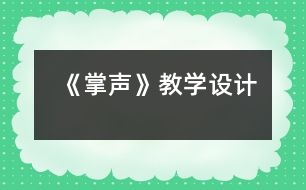 《掌声》教学设计